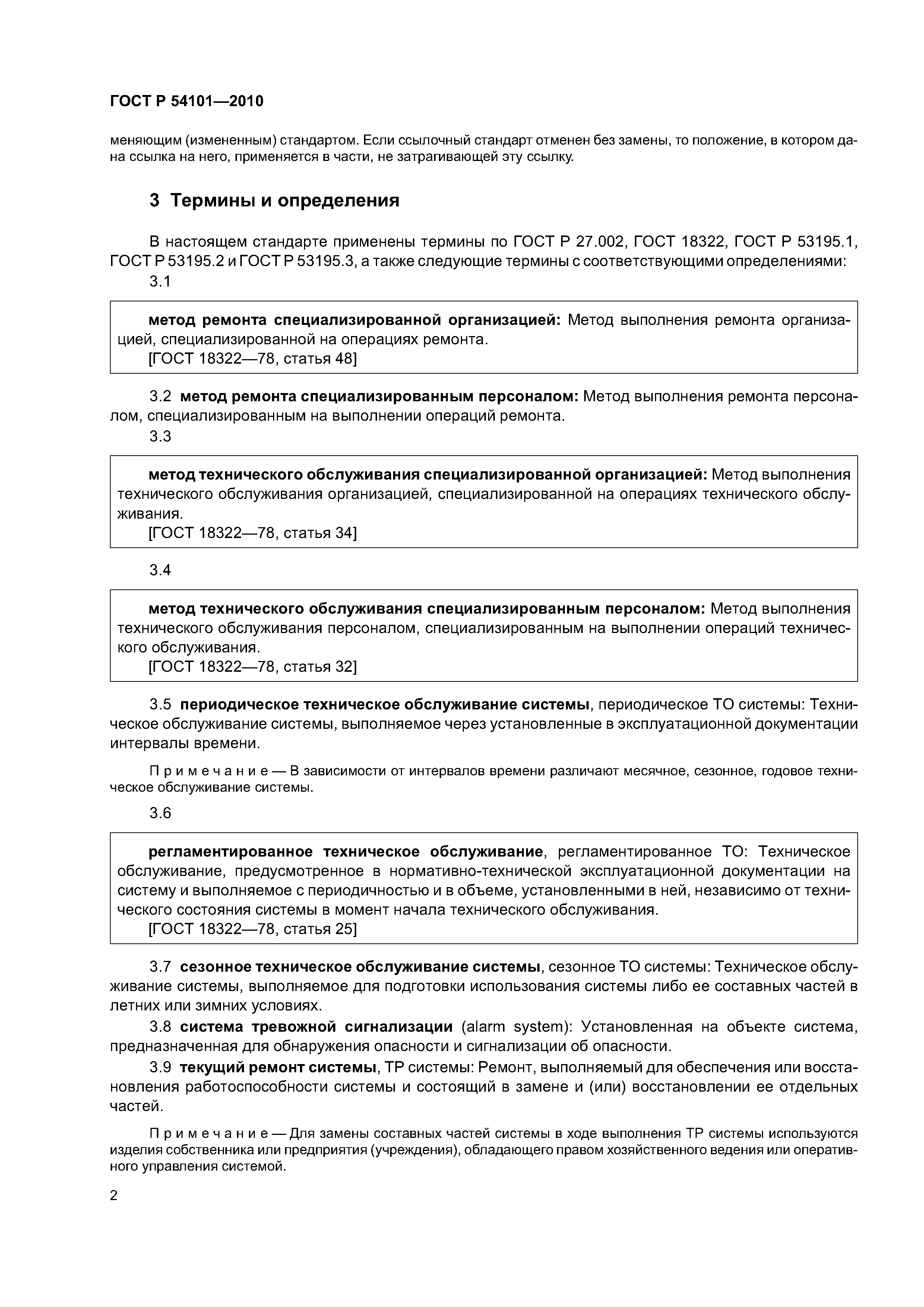 ГОСТ Р 54101—2010

меняющим (измененным) стандартом. Если ссылочный стандарт отменен без замены, то положение, в котором дана ссылка на него, применяется в части, не затрагивающей эту ссылку.

3 Термины и определения

В настоящем стандарте применены термины по ГОСТ Р 27.002, ГОСТ 18322, ГОСТ Р 53195.1, ГОСТ Р 53195.2 и ГОСТ Р 53195.3, а также следующие термины с соответствующими определениями:

3.1

метод ремонта специализированной организацией: Метод выполнения ремонта организацией, специализированной на операциях ремонта.
[ГОСТ 18322—78, статья 48]

3.2 метод ремонта специализированным персоналом: Метод выполнения ремонта персоналом, специализированным на выполнении операций ремонта.

3.3

метод технического обслуживания специализированной организацией: Метод выполнения технического обслуживания организацией, специализированной на операциях технического обслуживания.
[ГОСТ 18322—78, статья 34]

3.4

метод технического обслуживания специализированным персоналом: Метод выполнения технического обслуживания персоналом, специализированным на выполнении операций технического обслуживания.
[ГОСТ 18322—78, статья 32]

3.5 периодическое техническое обслуживание системы, периодическое ТО системы: Техническое обслуживание системы, выполняемое через установленные в эксплуатационной документации интервалы времени.

Примечание — В зависимости от интервалов времени различают месячное, сезонное, годовое техническое обслуживание системы.

3.6

регламентированное техническое обслуживание, регламентированное ТО: Техническое обслуживание, предусмотренное в нормативно-технической эксплуатационной документации на систему и выполняемое с периодичностью и в объеме, установленными в ней, независимо от технического состояния системы в момент начала технического обслуживания.
[ГОСТ 18322—78, статья 25]

3.7 сезонное техническое обслуживание системы, сезонное ТО системы: Техническое обслуживание системы, выполняемое для подготовки использования системы либо ее составных частей в летних или зимних условиях.

3.8 система тревожной сигнализации (alarm system): Установленная на объекте система, предназначенная для обнаружения опасности и сигнализации об опасности.

3.9 текущий ремонт системы, ТР системы: Ремонт, выполняемый для обеспечения или восстановления работоспособности системы и состоящий в замене и (или) восстановлении ее отдельных частей.

Примечание — Для замены составных частей системы в ходе выполнения ТР системы используются изделия собственника или предприятия (учреждения), обладающего правом хозяйственного ведения или оперативного управления системой.

2